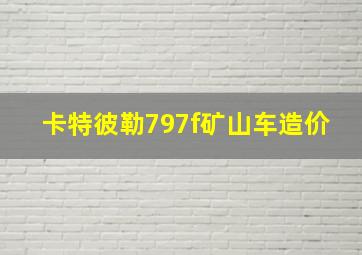 卡特彼勒797f矿山车造价